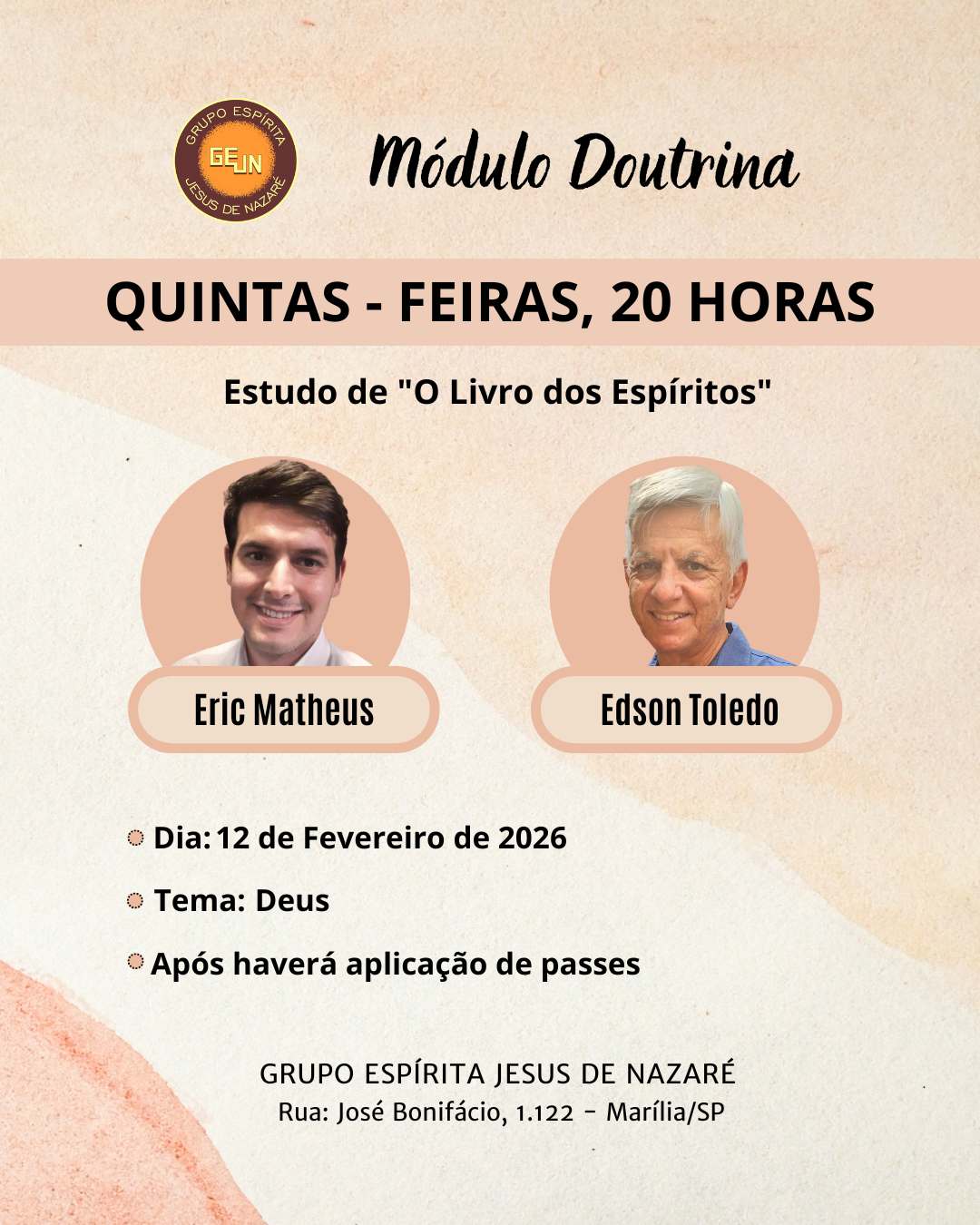 GRUPO ESPÍRITA
GEJN
JESUS DE NAZARÉ

Módulo Doutrina

QUINTAS - FEIRAS, 20 HORAS

Estudo de "O Livro dos Espíritos"

Eric Matheus

Edson Toledo

• Dia: 12 de Fevereiro de 2026
• Tema: Deus
• Após haverá aplicação de passes

GRUPO ESPÍRITA JESUS DE NAZARÉ
Rua: José Bonifácio, 1.122 - Marília/SP